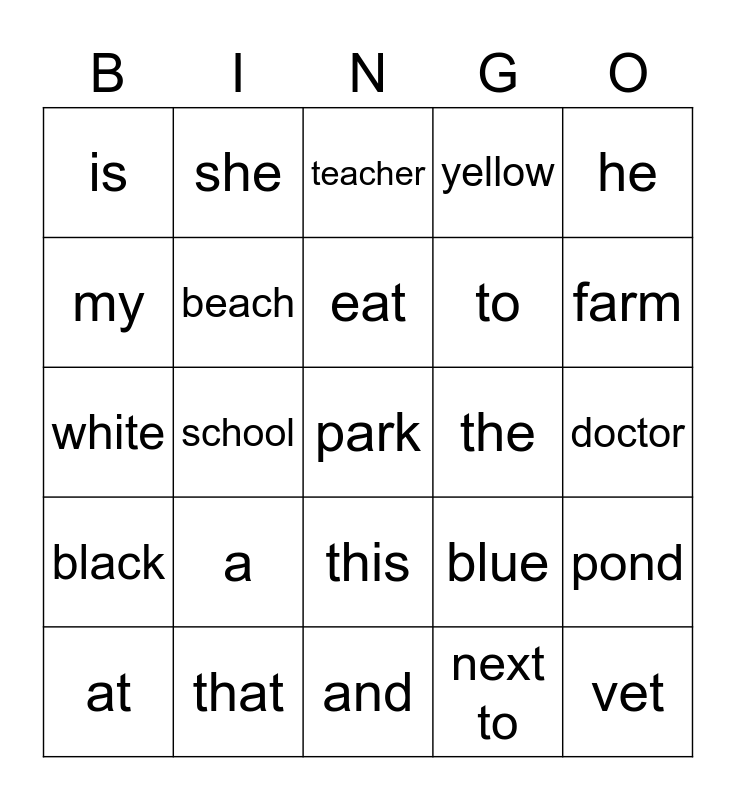 | B | I | N | G | O |
|---|---|---|---|---|
| is | she | teacher | yellow | he |
| my | beach | eat | to | farm |
| white | school | park | the | doctor |
| black | a | this | blue | pond |
| at | that | and | next to | vet |